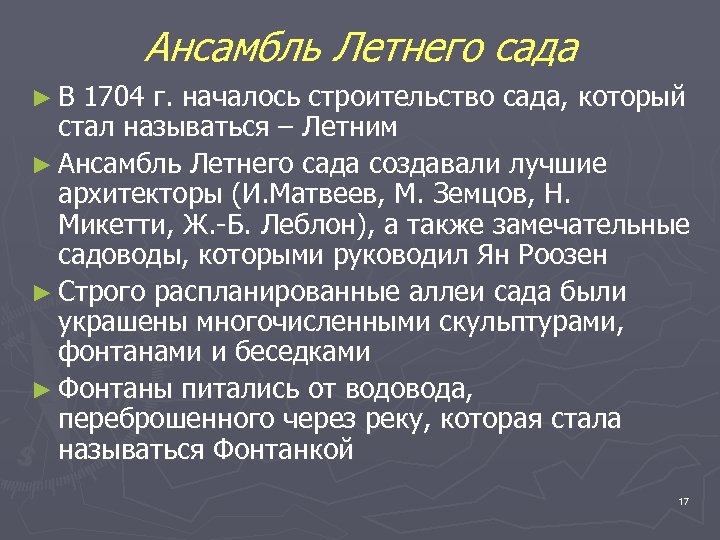 Ансамбль Летнего сада

► В 1704 г. началось строительство сада, который стал называться – Летним

► Ансамбль Летнего сада создавали лучшие архитекторы (И.Матвеев, М. Земцов, Н. Микетти, Ж.-Б. Леблон), а также замечательные садоводы, которыми руководил Ян Роозен

► Строго распланированные аллеи сада были украшены многочисленными скульптурами, фонтанами и беседками

► Фонтаны питались от водовода, переброшенного через реку, которая стала называться Фонтанкой

17